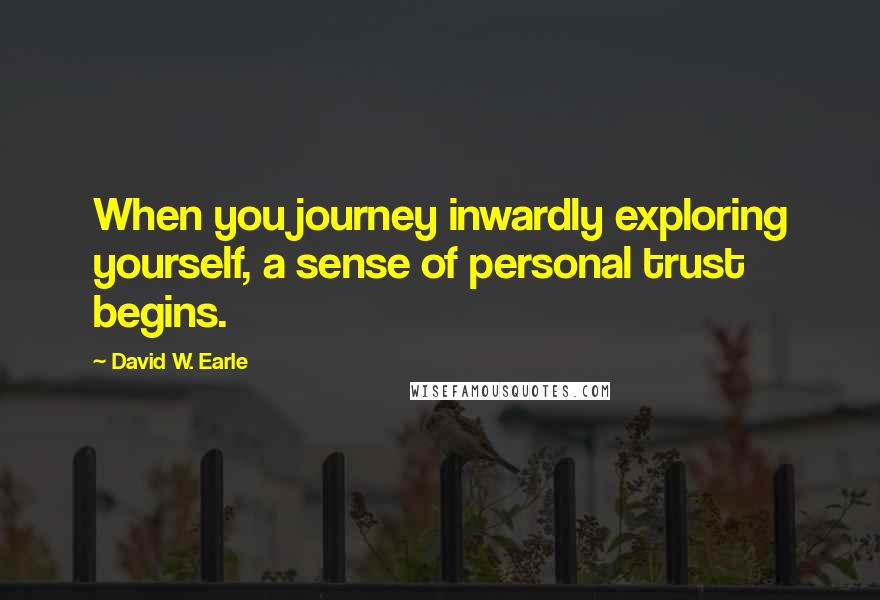 When you journey inwardly exploring yourself, a sense of personal trust begins.

~ David W. Earle

WISEFAMOUSQUOTES.COM